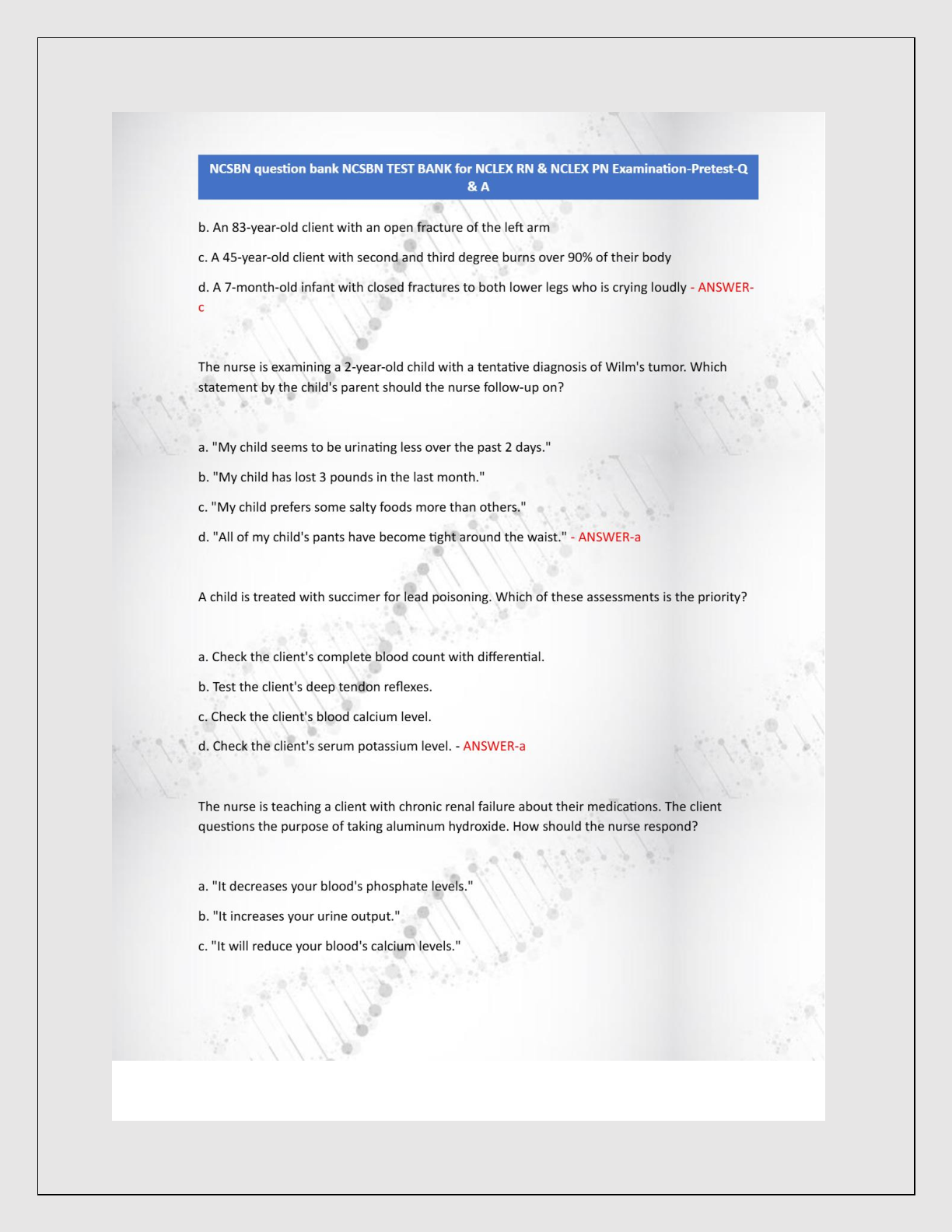 NCSBN question bank NCSBN TEST BANK for NCLEX RN & NCLEX PN Examination-Pretest-Q & A

b. An 83-year-old client with an open fracture of the left arm

c. A 45-year-old client with second and third degree burns over 90% of their body

d. A 7-month-old infant with closed fractures to both lower legs who is crying loudly - ANSWER-c

The nurse is examining a 2-year-old child with a tentative diagnosis of Wilm's tumor. Which statement by the child's parent should the nurse follow-up on?

a. "My child seems to be urinating less over the past 2 days."

b. "My child has lost 3 pounds in the last month."

c. "My child prefers some salty foods more than others."

d. "All of my child's pants have become tight around the waist." - ANSWER-a

A child is treated with succimer for lead poisoning. Which of these assessments is the priority?

a. Check the client's complete blood count with differential.

b. Test the client's deep tendon reflexes.

c. Check the client's blood calcium level.

d. Check the client's serum potassium level. - ANSWER-a

The nurse is teaching a client with chronic renal failure about their medications. The client questions the purpose of taking aluminum hydroxide. How should the nurse respond?

a. "It decreases your blood's phosphate levels."

b. "It increases your urine output."

c. "It will reduce your blood's calcium levels."